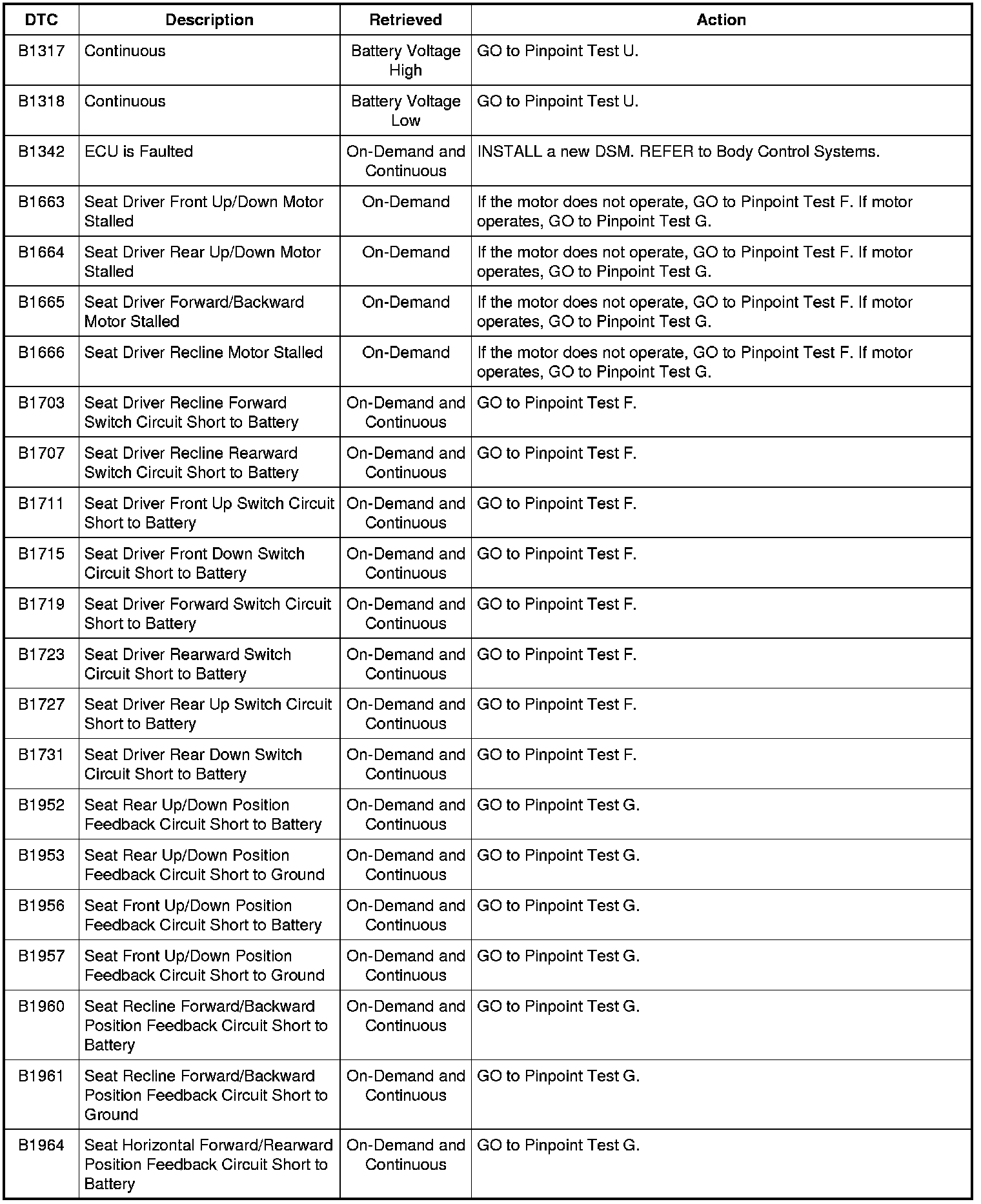 | DTC | Description | Retrieved | Action |
|---|---|---|---|
| B1317 | Continuous | Battery Voltage High | GO to Pinpoint Test U. |
| B1318 | Continuous | Battery Voltage Low | GO to Pinpoint Test U. |
| B1342 | ECU is Faulted | On-Demand and Continuous | INSTALL a new DSM. REFER to Body Control Systems. |
| B1663 | Seat Driver Front Up/Down Motor Stalled | On-Demand | If the motor does not operate, GO to Pinpoint Test F. If motor operates, GO to Pinpoint Test G. |
| B1664 | Seat Driver Rear Up/Down Motor Stalled | On-Demand | If the motor does not operate, GO to Pinpoint Test F. If motor operates, GO to Pinpoint Test G. |
| B1665 | Seat Driver Forward/Backward Motor Stalled | On-Demand | If the motor does not operate, GO to Pinpoint Test F. If motor operates, GO to Pinpoint Test G. |
| B1666 | Seat Driver Recline Motor Stalled | On-Demand | If the motor does not operate, GO to Pinpoint Test F. If motor operates, GO to Pinpoint Test G. |
| B1703 | Seat Driver Recline Forward Switch Circuit Short to Battery | On-Demand and Continuous | GO to Pinpoint Test F. |
| B1707 | Seat Driver Recline Rearward Switch Circuit Short to Battery | On-Demand and Continuous | GO to Pinpoint Test F. |
| B1711 | Seat Driver Front Up Switch Circuit Short to Battery | On-Demand and Continuous | GO to Pinpoint Test F. |
| B1715 | Seat Driver Front Down Switch Circuit Short to Battery | On-Demand and Continuous | GO to Pinpoint Test F. |
| B1719 | Seat Driver Forward Switch Circuit Short to Battery | On-Demand and Continuous | GO to Pinpoint Test F. |
| B1723 | Seat Driver Rearward Switch Circuit Short to Battery | On-Demand and Continuous | GO to Pinpoint Test F. |
| B1727 | Seat Driver Rear Up Switch Circuit Short to Battery | On-Demand and Continuous | GO to Pinpoint Test F. |
| B1731 | Seat Driver Rear Down Switch Circuit Short to Battery | On-Demand and Continuous | GO to Pinpoint Test F. |
| B1952 | Seat Rear Up/Down Position Feedback Circuit Short to Battery | On-Demand and Continuous | GO to Pinpoint Test G. |
| B1953 | Seat Rear Up/Down Position Feedback Circuit Short to Ground | On-Demand and Continuous | GO to Pinpoint Test G. |
| B1956 | Seat Front Up/Down Position Feedback Circuit Short to Battery | On-Demand and Continuous | GO to Pinpoint Test G. |
| B1957 | Seat Front Up/Down Position Feedback Circuit Short to Ground | On-Demand and Continuous | GO to Pinpoint Test G. |
| B1960 | Seat Recline Forward/Backward Position Feedback Circuit Short to Battery | On-Demand and Continuous | GO to Pinpoint Test G. |
| B1961 | Seat Recline Forward/Backward Position Feedback Circuit Short to Ground | On-Demand and Continuous | GO to Pinpoint Test G. |
| B1964 | Seat Horizontal Forward/Rearward Position Feedback Circuit Short to Battery | On-Demand and Continuous | GO to Pinpoint Test G. |